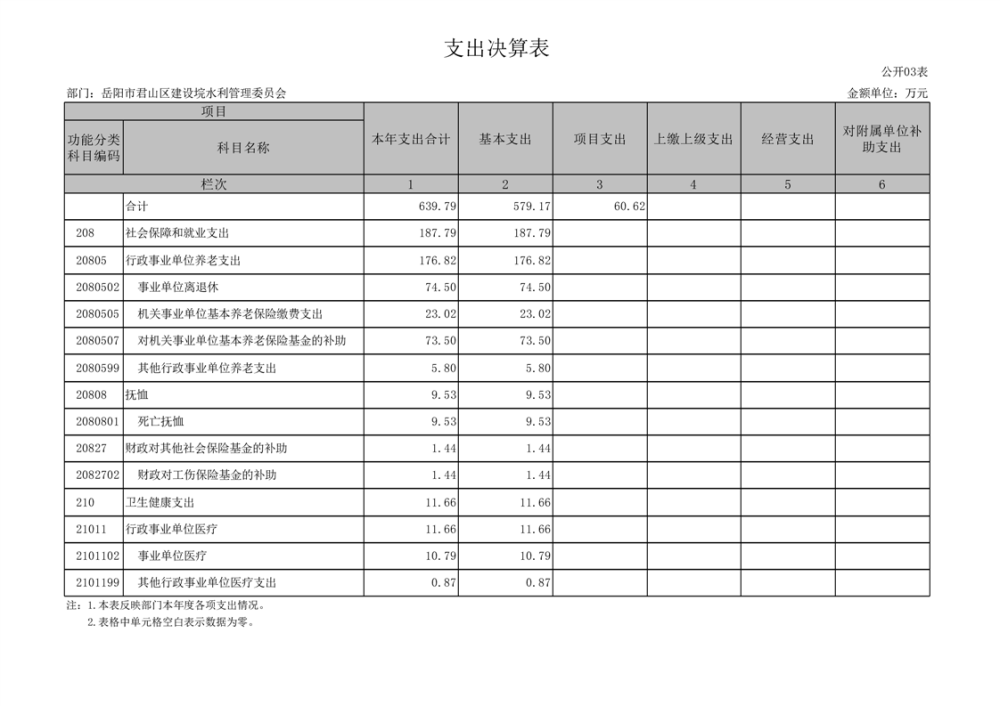 支出决算表

公开03表

部门：岳阳市君山区建设垸水利管理委员会

金额单位：万元

| 项目 | | 本年支出合计 | 基本支出 | 项目支出 | 上缴上级支出 | 经营支出 | 对附属单位补助支出 |
|---|---|---|---|---|---|---|---|
| 功能分类科目编码 | 科目名称 | | | | | | |
| 栏次 | | 1 | 2 | 3 | 4 | 5 | 6 |
| | 合计 | 639.79 | 579.17 | 60.62 | | | |
| 208 | 社会保障和就业支出 | 187.79 | 187.79 | | | | |
| 20805 | 行政事业单位养老支出 | 176.82 | 176.82 | | | | |
| 2080502 | 事业单位离退休 | 74.50 | 74.50 | | | | |
| 2080505 | 机关事业单位基本养老保险缴费支出 | 23.02 | 23.02 | | | | |
| 2080507 | 对机关事业单位基本养老保险基金的补助 | 73.50 | 73.50 | | | | |
| 2080599 | 其他行政事业单位养老支出 | 5.80 | 5.80 | | | | |
| 20808 | 抚恤 | 9.53 | 9.53 | | | | |
| 2080801 | 死亡抚恤 | 9.53 | 9.53 | | | | |
| 20827 | 财政对其他社会保险基金的补助 | 1.44 | 1.44 | | | | |
| 2082702 | 财政对工伤保险基金的补助 | 1.44 | 1.44 | | | | |
| 210 | 卫生健康支出 | 11.66 | 11.66 | | | | |
| 21011 | 行政事业单位医疗 | 11.66 | 11.66 | | | | |
| 2101102 | 事业单位医疗 | 10.79 | 10.79 | | | | |
| 2101199 | 其他行政事业单位医疗支出 | 0.87 | 0.87 | | | | |

注：1.本表反映部门本年度各项支出情况。
2.表格中单元格空白表示数据为零。